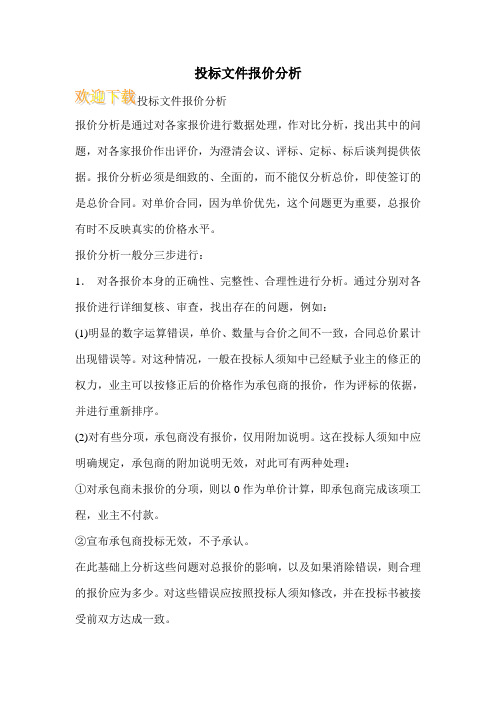 投标文件报价分析

欢迎下载投标文件报价分析

报价分析是通过对各家报价进行数据处理，作对比分析，找出其中的问题，对各家报价作出评价，为澄清会议、评标、定标、标后谈判提供依据。报价分析必须是细致的、全面的，而不能仅分析总价，即使签订的是总价合同。对单价合同，因为单价优先，这个问题更为重要，总报价有时不反映真实的价格水平。

报价分析一般分三步进行：

1. 对各报价本身的正确性、完整性、合理性进行分析。通过分别对各报价进行详细复核、审查，找出存在的问题，例如：

(1)明显的数字运算错误，单价、数量与合价之间不一致，合同总价累计出现错误等。对这种情况，一般在投标人须知中已经赋予业主的修正的权力，业主可以按修正后的价格作为承包商的报价，作为评标的依据，并进行重新排序。

(2)对有些分项，承包商没有报价，仅用附加说明。这在投标人须知中应明确规定，承包商的附加说明无效，对此可有两种处理：

①对承包商未报价的分项，则以 0 作为单价计算，即承包商完成该项工程，业主不付款。

②宣布承包商投标无效，不予承认。

在此基础上分析这些问题对总报价的影响，以及如果消除错误，则合理的报价应为多少。对这些错误应按照投标人须知修改，并在投标书被接受前双方达成一致。